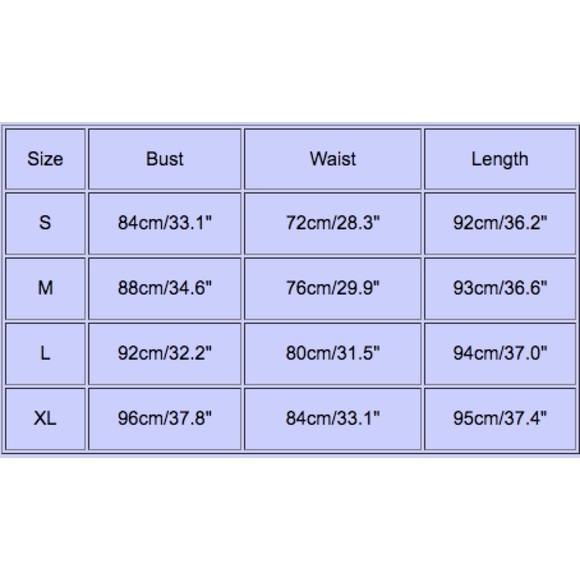 | Size | Bust | Waist | Length |
|---|---|---|---|
| S | 84cm/33.1" | 72cm/28.3" | 92cm/36.2" |
| M | 88cm/34.6" | 76cm/29.9" | 93cm/36.6" |
| L | 92cm/32.2" | 80cm/31.5" | 94cm/37.0" |
| XL | 96cm/37.8" | 84cm/33.1" | 95cm/37.4" |